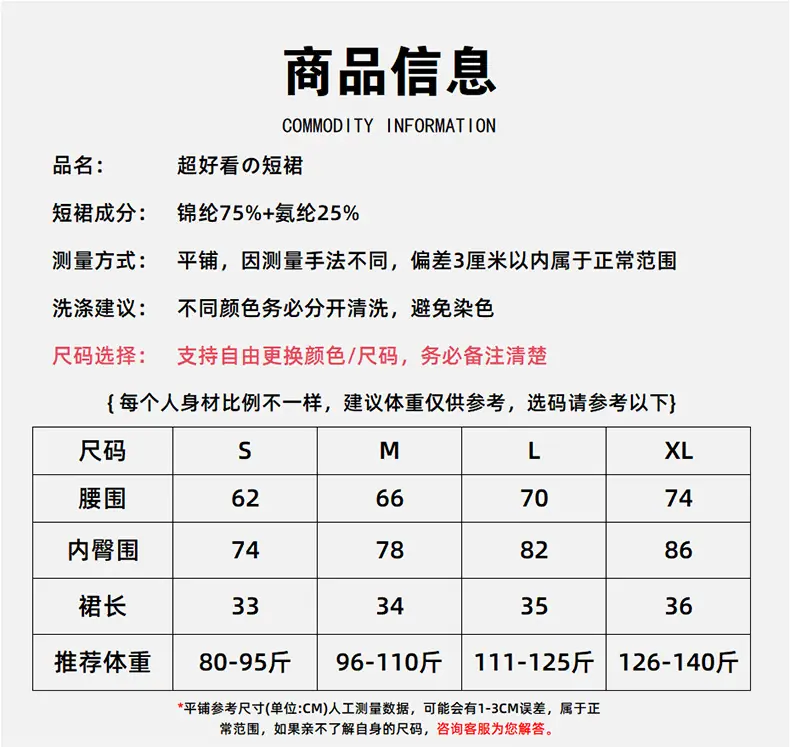 商品信息

COMMODITY INFORMATION

品名： 超好看の短裙

短裙成分： 锦纶75%+氨纶25%

测量方式： 平铺，因测量手法不同，偏差3厘米以内属于正常范围

洗涤建议： 不同颜色务必分开清洗，避免染色

尺码选择： 支持自由更换颜色/尺码，务必备注清楚

{每个人身材比例不一样，建议体重仅供参考，选码请参考以下}

| 尺码 | S | M | L | XL |
|---|---|---|---|---|
| 腰围 | 62 | 66 | 70 | 74 |
| 内臀围 | 74 | 78 | 82 | 86 |
| 裙长 | 33 | 34 | 35 | 36 |
| 推荐体重 | 80-95斤 | 96-110斤 | 111-125斤 | 126-140斤 |

*平铺参考尺寸(单位:CM)人工测量数据，可能会有1-3CM误差，属于正常范围，如果亲不了解自身的尺码，咨询客服为您解答。